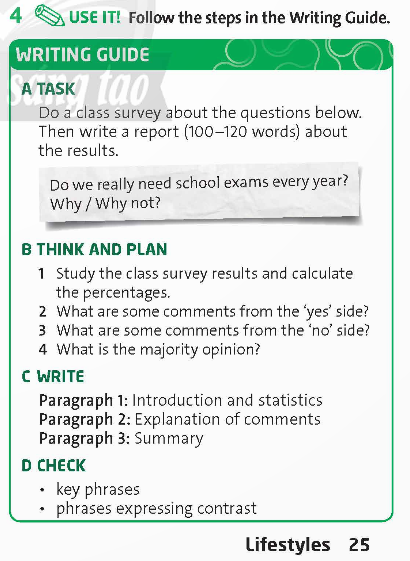 4 USE IT! Follow the steps in the Writing Guide.

WRITING GUIDE

sáng tạo

A TASK

Do a class survey about the questions below. Then write a report (100–120 words) about the results.

Do we really need school exams every year? Why / Why not?

B THINK AND PLAN

1 Study the class survey results and calculate the percentages.
2 What are some comments from the 'yes' side?
3 What are some comments from the 'no' side?
4 What is the majority opinion?

C WRITE

Paragraph 1: Introduction and statistics
Paragraph 2: Explanation of comments
Paragraph 3: Summary

D CHECK

• key phrases
• phrases expressing contrast

Lifestyles 25